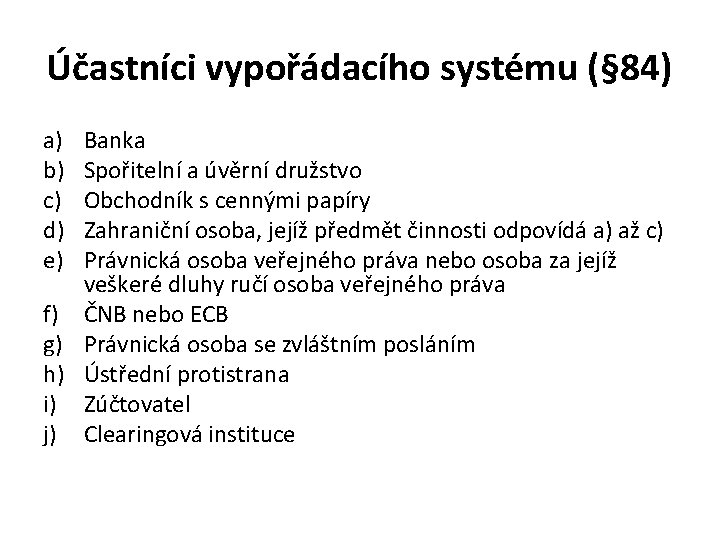 Účastníci vypořádacího systému (§84)

a) Banka
b) Spořitelní a úvěrní družstvo
c) Obchodník s cennými papíry
d) Zahraniční osoba, jejíž předmět činnosti odpovídá a) až c)
e) Právnická osoba veřejného práva nebo osoba za jejíž veškeré dluhy ručí osoba veřejného práva
f) ČNB nebo ECB
g) Právnická osoba se zvláštním posláním
h) Ústřední protistrana
i) Zúčtovatel
j) Clearingová instituce